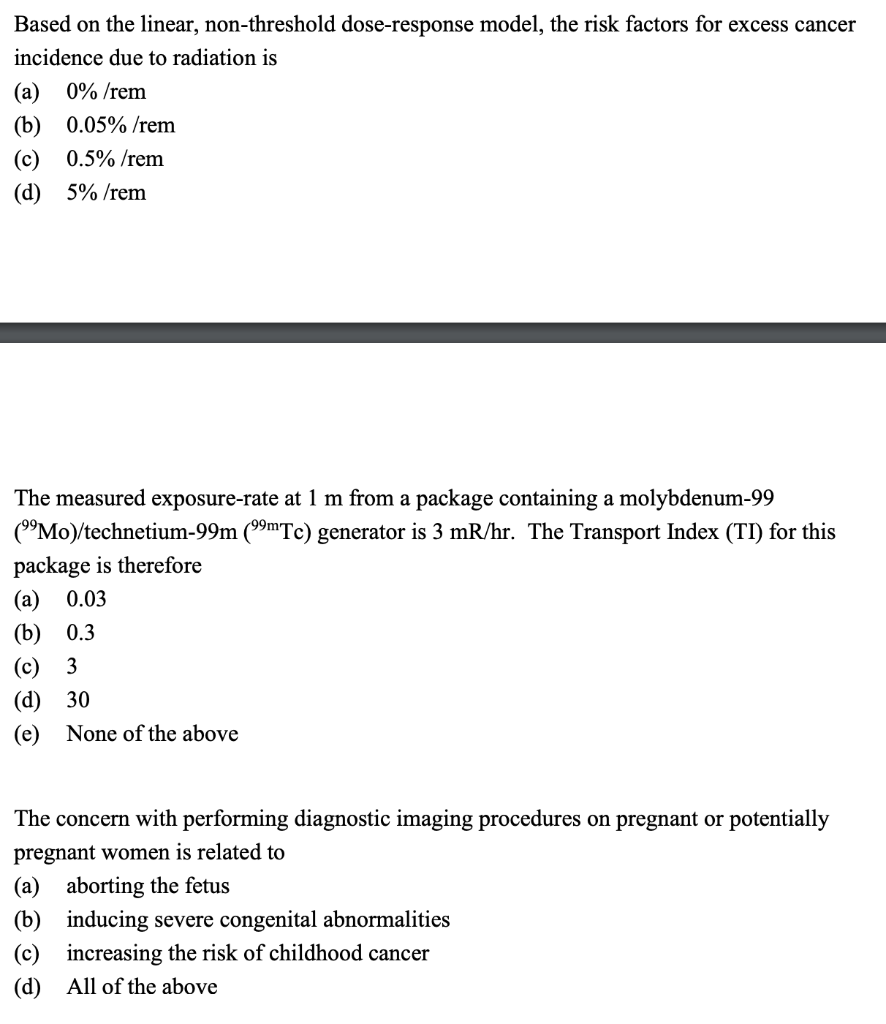 Based on the linear, non-threshold dose-response model, the risk factors for excess cancer incidence due to radiation is
(a) 0% /rem
(b) 0.05% /rem
(c) 0.5% /rem
(d) 5% /rem

The measured exposure-rate at 1 m from a package containing a molybdenum-99 ($^{99}$Mo)/technetium-99m ($^{99m}$Tc) generator is 3 mR/hr. The Transport Index (TI) for this package is therefore
(a) 0.03
(b) 0.3
(c) 3
(d) 30
(e) None of the above

The concern with performing diagnostic imaging procedures on pregnant or potentially pregnant women is related to
(a) aborting the fetus
(b) inducing severe congenital abnormalities
(c) increasing the risk of childhood cancer
(d) All of the above